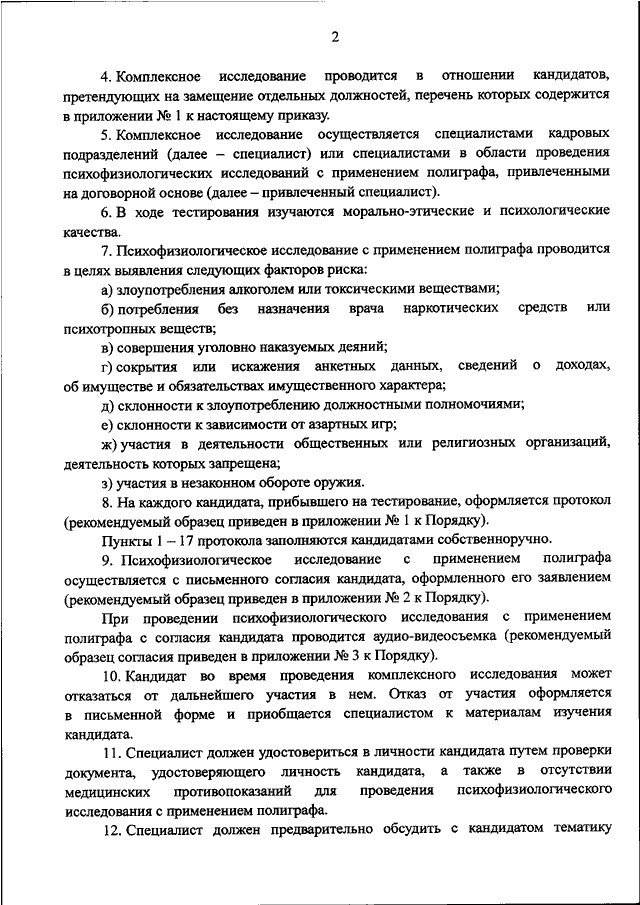 2

4. Комплексное исследование проводится в отношении кандидатов, претендующих на замещение отдельных должностей, перечень которых содержится в приложении № 1 к настоящему приказу.

5. Комплексное исследование осуществляется специалистами кадровых подразделений (далее – специалист) или специалистами в области проведения психофизиологических исследований с применением полиграфа, привлеченными на договорной основе (далее – привлеченный специалист).

6. В ходе тестирования изучаются морально-этические и психологические качества.

7. Психофизиологическое исследование с применением полиграфа проводится в целях выявления следующих факторов риска:

а) злоупотребления алкоголем или токсическими веществами;

б) потребления без назначения врача наркотических средств или психотропных веществ;

в) совершения уголовно наказуемых деяний;

г) сокрытия или искажения анкетных данных, сведений о доходах, об имуществе и обязательствах имущественного характера;

д) склонности к злоупотреблению должностными полномочиями;

е) склонности к зависимости от азартных игр;

ж) участия в деятельности общественных или религиозных организаций, деятельность которых запрещена;

з) участия в незаконном обороте оружия.

8. На каждого кандидата, прибывшего на тестирование, оформляется протокол (рекомендуемый образец приведен в приложении № 1 к Порядку).

Пункты 1 – 17 протокола заполняются кандидатами собственноручно.

9. Психофизиологическое исследование с применением полиграфа осуществляется с письменного согласия кандидата, оформленного его заявлением (рекомендуемый образец приведен в приложении № 2 к Порядку).

При проведении психофизиологического исследования с применением полиграфа с согласия кандидата проводится аудио-видеосъемка (рекомендуемый образец согласия приведен в приложении № 3 к Порядку).

10. Кандидат во время проведения комплексного исследования может отказаться от дальнейшего участия в нем. Отказ от участия оформляется в письменной форме и приобщается специалистом к материалам изучения кандидата.

11. Специалист должен удостовериться в личности кандидата путем проверки документа, удостоверяющего личность кандидата, а также в отсутствии медицинских противопоказаний для проведения психофизиологического исследования с применением полиграфа.

12. Специалист должен предварительно обсудить с кандидатом тематику